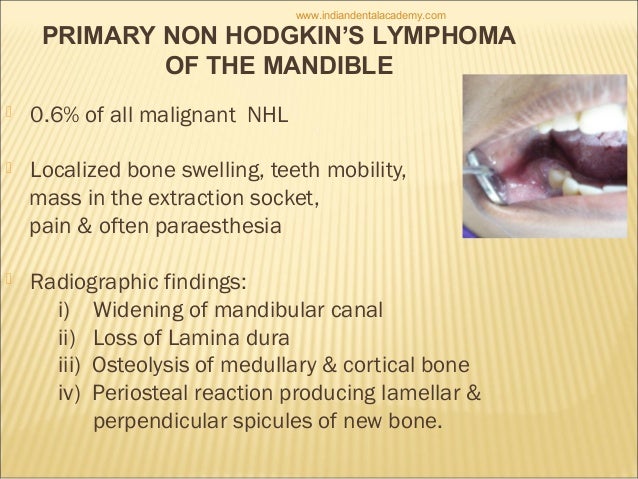 www.indiandentalacademy.com

PRIMARY NON HODGKIN'S LYMPHOMA OF THE MANDIBLE

0.6% of all malignant NHL

Localized bone swelling, teeth mobility, mass in the extraction socket, pain & often paraesthesia

Radiographic findings:
i) Widening of mandibular canal
ii) Loss of Lamina dura
iii) Osteolysis of medullary & cortical bone
iv) Periosteal reaction producing lamellar & perpendicular spicules of new bone.